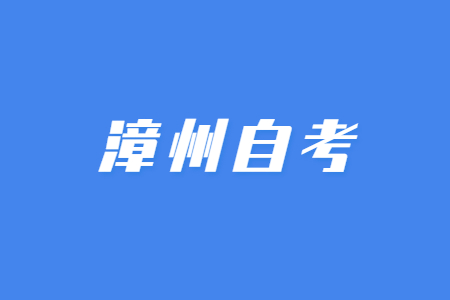 漳州自考